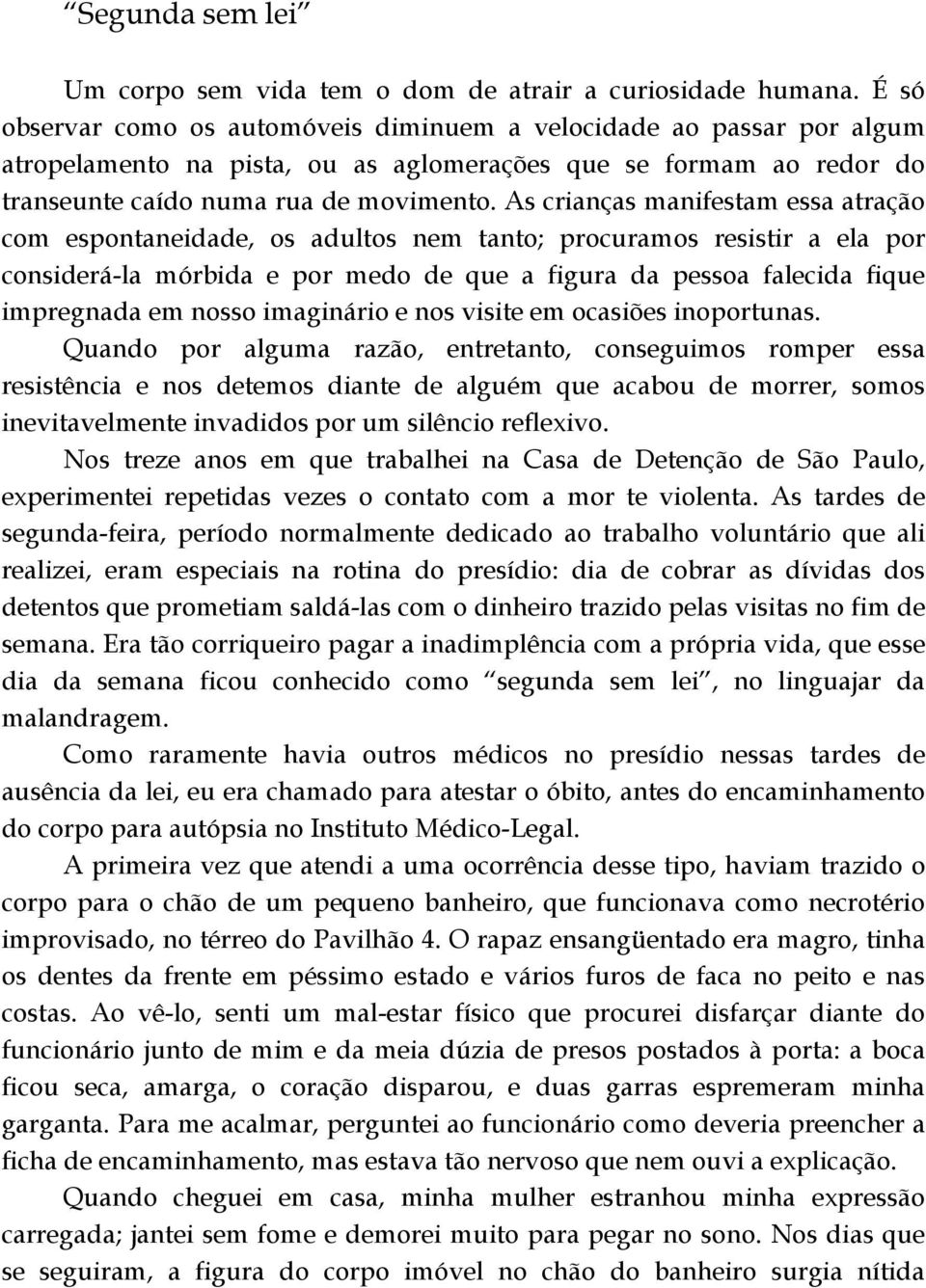 “Segunda sem lei”

Um corpo sem vida tem o dom de atrair a curiosidade humana. É só observar como os automóveis diminuem a velocidade ao passar por algum atropelamento na pista, ou as aglomerações que se formam ao redor do transeunte caído numa rua de movimento. As crianças manifestam essa atração com espontaneidade, os adultos nem tanto; procuramos resistir a ela por considerá-la mórbida e por medo de que a figura da pessoa falecida fique impregnada em nosso imaginário e nos visite em ocasiões inoportunas.

Quando por alguma razão, entretanto, conseguimos romper essa resistência e nos detemos diante de alguém que acabou de morrer, somos inevitavelmente invadidos por um silêncio reflexivo.

Nos treze anos em que trabalhei na Casa de Detenção de São Paulo, experimentei repetidas vezes o contato com a mor te violenta. As tardes de segunda-feira, período normalmente dedicado ao trabalho voluntário que ali realizei, eram especiais na rotina do presídio: dia de cobrar as dívidas dos detentos que prometiam saldá-las com o dinheiro trazido pelas visitas no fim de semana. Era tão corriqueiro pagar a inadimplência com a própria vida, que esse dia da semana ficou conhecido como “segunda sem lei”, no linguajar da malandragem.

Como raramente havia outros médicos no presídio nessas tardes de ausência da lei, eu era chamado para atestar o óbito, antes do encaminhamento do corpo para autópsia no Instituto Médico-Legal.

A primeira vez que atendi a uma ocorrência desse tipo, haviam trazido o corpo para o chão de um pequeno banheiro, que funcionava como necrotério improvisado, no térreo do Pavilhão 4. O rapaz ensangüentado era magro, tinha os dentes da frente em péssimo estado e vários furos de faca no peito e nas costas. Ao vê-lo, senti um mal-estar físico que procurei disfarçar diante do funcionário junto de mim e da meia dúzia de presos postados à porta: a boca ficou seca, amarga, o coração disparou, e duas garras espremeram minha garganta. Para me acalmar, perguntei ao funcionário como deveria preencher a ficha de encaminhamento, mas estava tão nervoso que nem ouvi a explicação.

Quando cheguei em casa, minha mulher estranhou minha expressão carregada; jantei sem fome e demorei muito para pegar no sono. Nos dias que se seguiram, a figura do corpo imóvel no chão do banheiro surgia nítida